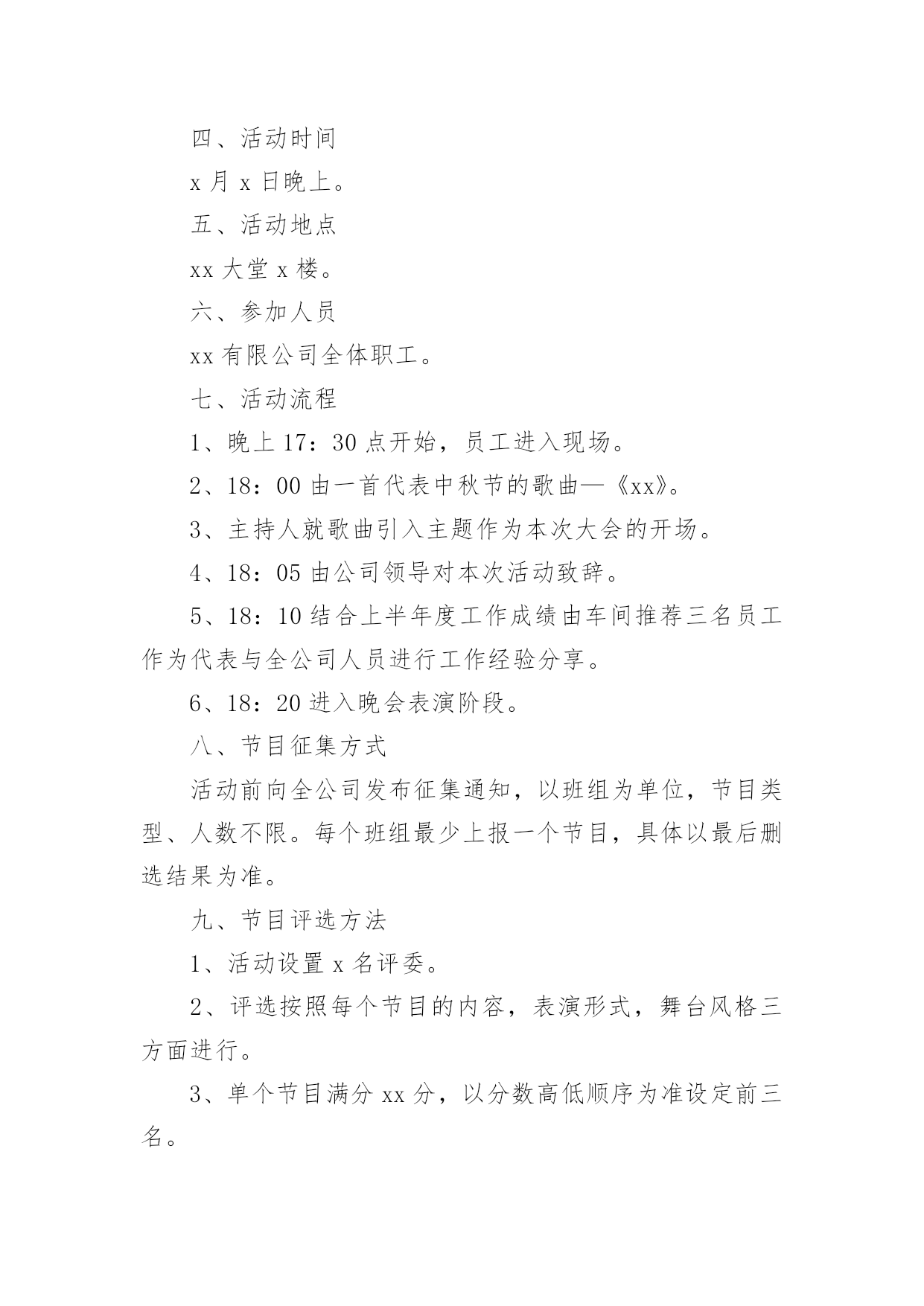 四、活动时间

x 月 x 日晚上。

五、活动地点

xx 大堂 x 楼。

六、参加人员

xx 有限公司全体职工。

七、活动流程

1、晚上 17：30 点开始，员工进入现场。

2、18：00 由一首代表中秋节的歌曲—《xx》。

3、主持人就歌曲引入主题作为本次大会的开场。

4、18：05 由公司领导对本次活动致辞。

5、18：10 结合上半年度工作成绩由车间推荐三名员工作为代表与全公司人员进行工作经验分享。

6、18：20 进入晚会表演阶段。

八、节目征集方式

活动前向全公司发布征集通知，以班组为单位，节目类型、人数不限。每个班组最少上报一个节目，具体以最后删选结果为准。

九、节目评选方法

1、活动设置 x 名评委。

2、评选按照每个节目的内容，表演形式，舞台风格三方面进行。

3、单个节目满分 xx 分，以分数高低顺序为准设定前三名。